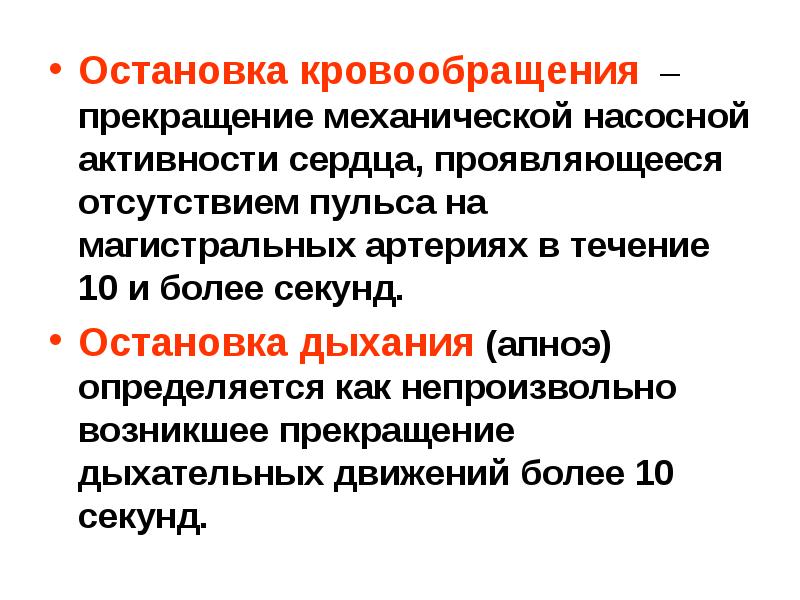 • Остановка кровообращения – прекращение механической насосной активности сердца, проявляющееся отсутствием пульса на магистральных артериях в течение 10 и более секунд.

• Остановка дыхания (апноэ) определяется как непроизвольно возникшее прекращение дыхательных движений более 10 секунд.